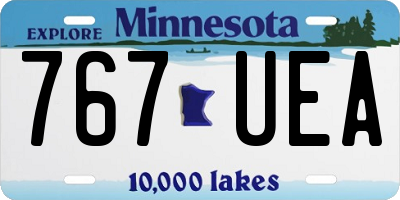 EXPLORE Minnesota

767 UEA

10,000 lakes